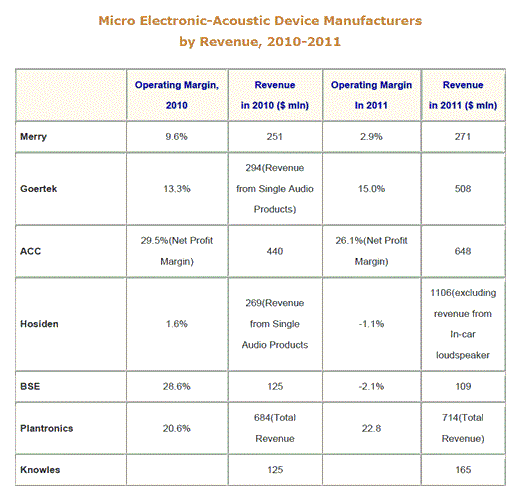 Micro Electronic-Acoustic Device Manufacturers
by Revenue, 2010-2011

| | Operating Margin, 2010 | Revenue in 2010 ($ mln) | Operating Margin In 2011 | Revenue in 2011 ($ mln) |
|---|---|---|---|---|
| Merry | 9.6% | 251 | 2.9% | 271 |
| Goertek | 13.3% | 294(Revenue from Single Audio Products) | 15.0% | 508 |
| ACC | 29.5%(Net Profit Margin) | 440 | 26.1%(Net Profit Margin) | 648 |
| Hosiden | 1.6% | 269(Revenue from Single Audio Products | -1.1% | 1106(excluding revenue from In-car loudspeaker |
| BSE | 28.6% | 125 | -2.1% | 109 |
| Plantronics | 20.6% | 684(Total Revenue | 22.8 | 714(Total Revenue) |
| Knowles | | 125 | | 165 |